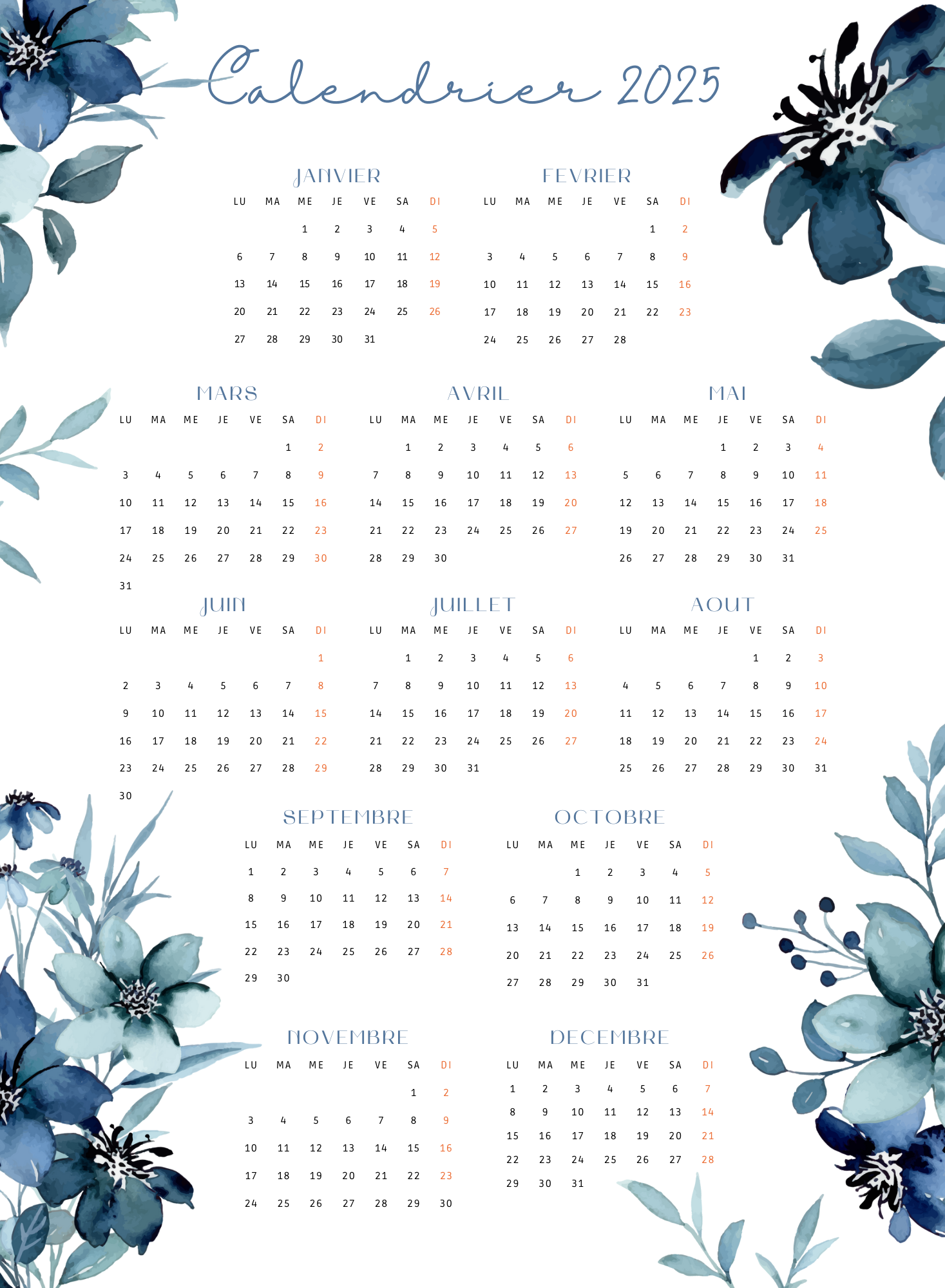 Calendrier 2025

JANVIER

| LU | MA | ME | JE | VE | SA | DI |
|---|---|---|---|---|---|---|
| | | 1 | 2 | 3 | 4 | 5 |
| 6 | 7 | 8 | 9 | 10 | 11 | 12 |
| 13 | 14 | 15 | 16 | 17 | 18 | 19 |
| 20 | 21 | 22 | 23 | 24 | 25 | 26 |
| 27 | 28 | 29 | 30 | 31 | | |

FEVRIER

| LU | MA | ME | JE | VE | SA | DI |
|---|---|---|---|---|---|---|
| | | | | | 1 | 2 |
| 3 | 4 | 5 | 6 | 7 | 8 | 9 |
| 10 | 11 | 12 | 13 | 14 | 15 | 16 |
| 17 | 18 | 19 | 20 | 21 | 22 | 23 |
| 24 | 25 | 26 | 27 | 28 | | |

MARS

| LU | MA | ME | JE | VE | SA | DI |
|---|---|---|---|---|---|---|
| | | | | | 1 | 2 |
| 3 | 4 | 5 | 6 | 7 | 8 | 9 |
| 10 | 11 | 12 | 13 | 14 | 15 | 16 |
| 17 | 18 | 19 | 20 | 21 | 22 | 23 |
| 24 | 25 | 26 | 27 | 28 | 29 | 30 |
| 31 | | | | | | |

AVRIL

| LU | MA | ME | JE | VE | SA | DI |
|---|---|---|---|---|---|---|
| | 1 | 2 | 3 | 4 | 5 | 6 |
| 7 | 8 | 9 | 10 | 11 | 12 | 13 |
| 14 | 15 | 16 | 17 | 18 | 19 | 20 |
| 21 | 22 | 23 | 24 | 25 | 26 | 27 |
| 28 | 29 | 30 | | | | |

MAI

| LU | MA | ME | JE | VE | SA | DI |
|---|---|---|---|---|---|---|
| | | | 1 | 2 | 3 | 4 |
| 5 | 6 | 7 | 8 | 9 | 10 | 11 |
| 12 | 13 | 14 | 15 | 16 | 17 | 18 |
| 19 | 20 | 21 | 22 | 23 | 24 | 25 |
| 26 | 27 | 28 | 29 | 30 | 31 | |

JUIN

| LU | MA | ME | JE | VE | SA | DI |
|---|---|---|---|---|---|---|
| | | | | | | 1 |
| 2 | 3 | 4 | 5 | 6 | 7 | 8 |
| 9 | 10 | 11 | 12 | 13 | 14 | 15 |
| 16 | 17 | 18 | 19 | 20 | 21 | 22 |
| 23 | 24 | 25 | 26 | 27 | 28 | 29 |
| 30 | | | | | | |

JUILLET

| LU | MA | ME | JE | VE | SA | DI |
|---|---|---|---|---|---|---|
| | 1 | 2 | 3 | 4 | 5 | 6 |
| 7 | 8 | 9 | 10 | 11 | 12 | 13 |
| 14 | 15 | 16 | 17 | 18 | 19 | 20 |
| 21 | 22 | 23 | 24 | 25 | 26 | 27 |
| 28 | 29 | 30 | 31 | | | |

AOUT

| LU | MA | ME | JE | VE | SA | DI |
|---|---|---|---|---|---|---|
| | | | | 1 | 2 | 3 |
| 4 | 5 | 6 | 7 | 8 | 9 | 10 |
| 11 | 12 | 13 | 14 | 15 | 16 | 17 |
| 18 | 19 | 20 | 21 | 22 | 23 | 24 |
| 25 | 26 | 27 | 28 | 29 | 30 | 31 |

SEPTEMBRE

| LU | MA | ME | JE | VE | SA | DI |
|---|---|---|---|---|---|---|
| 1 | 2 | 3 | 4 | 5 | 6 | 7 |
| 8 | 9 | 10 | 11 | 12 | 13 | 14 |
| 15 | 16 | 17 | 18 | 19 | 20 | 21 |
| 22 | 23 | 24 | 25 | 26 | 27 | 28 |
| 29 | 30 | | | | | |

OCTOBRE

| LU | MA | ME | JE | VE | SA | DI |
|---|---|---|---|---|---|---|
| | | 1 | 2 | 3 | 4 | 5 |
| 6 | 7 | 8 | 9 | 10 | 11 | 12 |
| 13 | 14 | 15 | 16 | 17 | 18 | 19 |
| 20 | 21 | 22 | 23 | 24 | 25 | 26 |
| 27 | 28 | 29 | 30 | 31 | | |

NOVEMBRE

| LU | MA | ME | JE | VE | SA | DI |
|---|---|---|---|---|---|---|
| | | | | | 1 | 2 |
| 3 | 4 | 5 | 6 | 7 | 8 | 9 |
| 10 | 11 | 12 | 13 | 14 | 15 | 16 |
| 17 | 18 | 19 | 20 | 21 | 22 | 23 |
| 24 | 25 | 26 | 27 | 28 | 29 | 30 |

DECEMBRE

| LU | MA | ME | JE | VE | SA | DI |
|---|---|---|---|---|---|---|
| 1 | 2 | 3 | 4 | 5 | 6 | 7 |
| 8 | 9 | 10 | 11 | 12 | 13 | 14 |
| 15 | 16 | 17 | 18 | 19 | 20 | 21 |
| 22 | 23 | 24 | 25 | 26 | 27 | 28 |
| 29 | 30 | 31 | | | | |